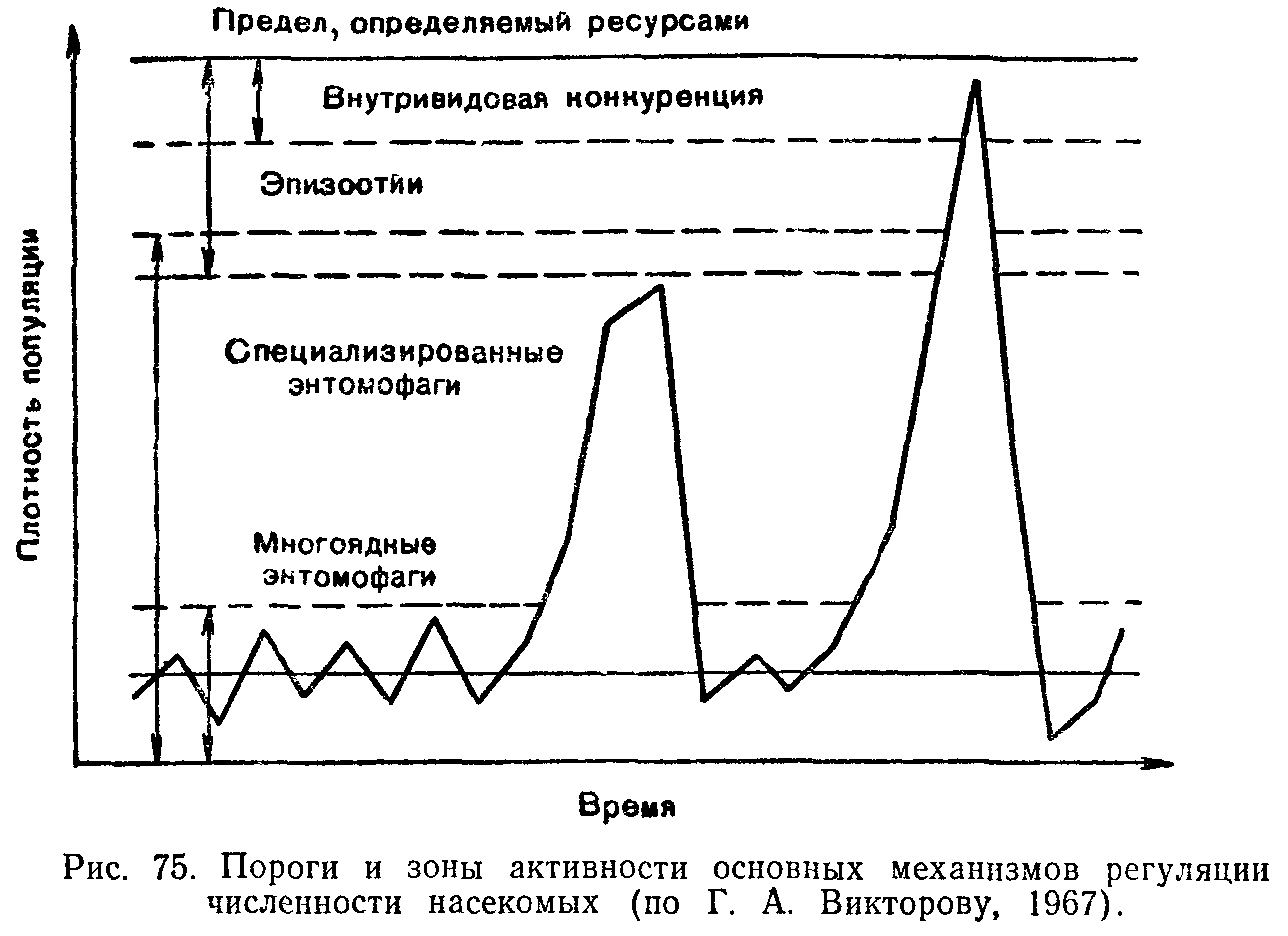 Предел, определяемый ресурсами

Внутривидовая конкуренция

Эпизоотии

Специализированные энтомофаги

Многоядные энтомофаги

Плотность популяции

Время

Рис. 75. Пороги и зоны активности основных механизмов регуляции численности насекомых (по Г. А. Викторову, 1967).